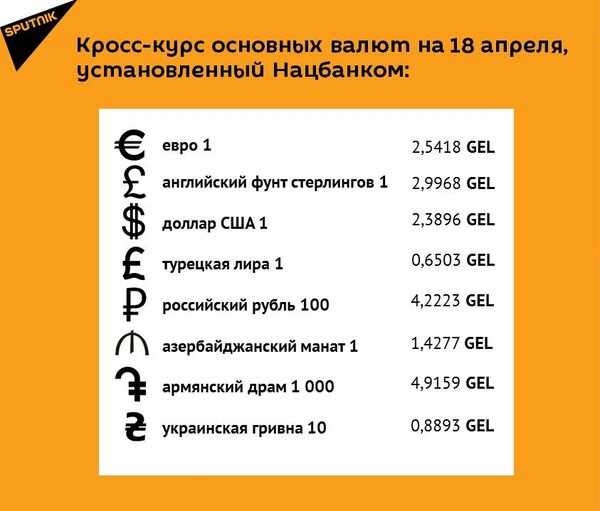 SPUTNIK

Кросс-курс основных валют на 18 апреля, установленный Нацбанком:

| | | |
|---|---|---|
| € | евро 1 | 2,5418 GEL |
| £ | английский фунт стерлингов 1 | 2,9968 GEL |
| $ | доллар США 1 | 2,3896 GEL |
| ₤ | турецкая лира 1 | 0,6503 GEL |
| ₽ | российский рубль 100 | 4,2223 GEL |
| ₼ | азербайджанский манат 1 | 1,4277 GEL |
| ֏ | армянский драм 1 000 | 4,9159 GEL |
| ₴ | украинская гривна 10 | 0,8893 GEL |